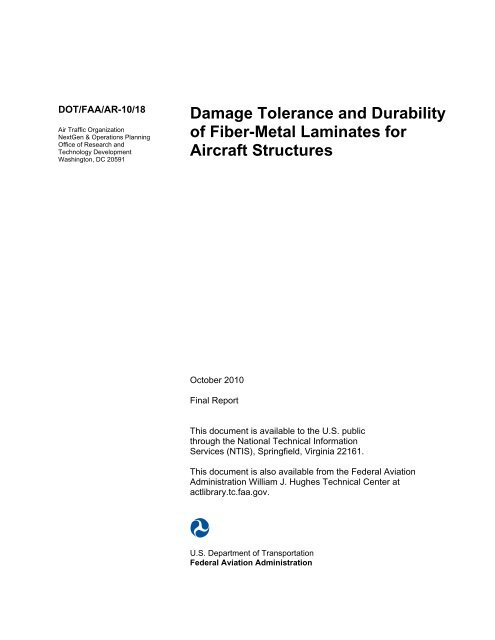 DOT/FAA/AR-10/18

Air Traffic Organization
NextGen & Operations Planning
Office of Research and
Technology Development
Washington, DC 20591

Damage Tolerance and Durability of Fiber-Metal Laminates for Aircraft Structures

October 2010

Final Report

This document is available to the U.S. public through the National Technical Information Services (NTIS), Springfield, Virginia 22161.

This document is also available from the Federal Aviation Administration William J. Hughes Technical Center at actlibrary.tc.faa.gov.

U.S. Department of Transportation
Federal Aviation Administration